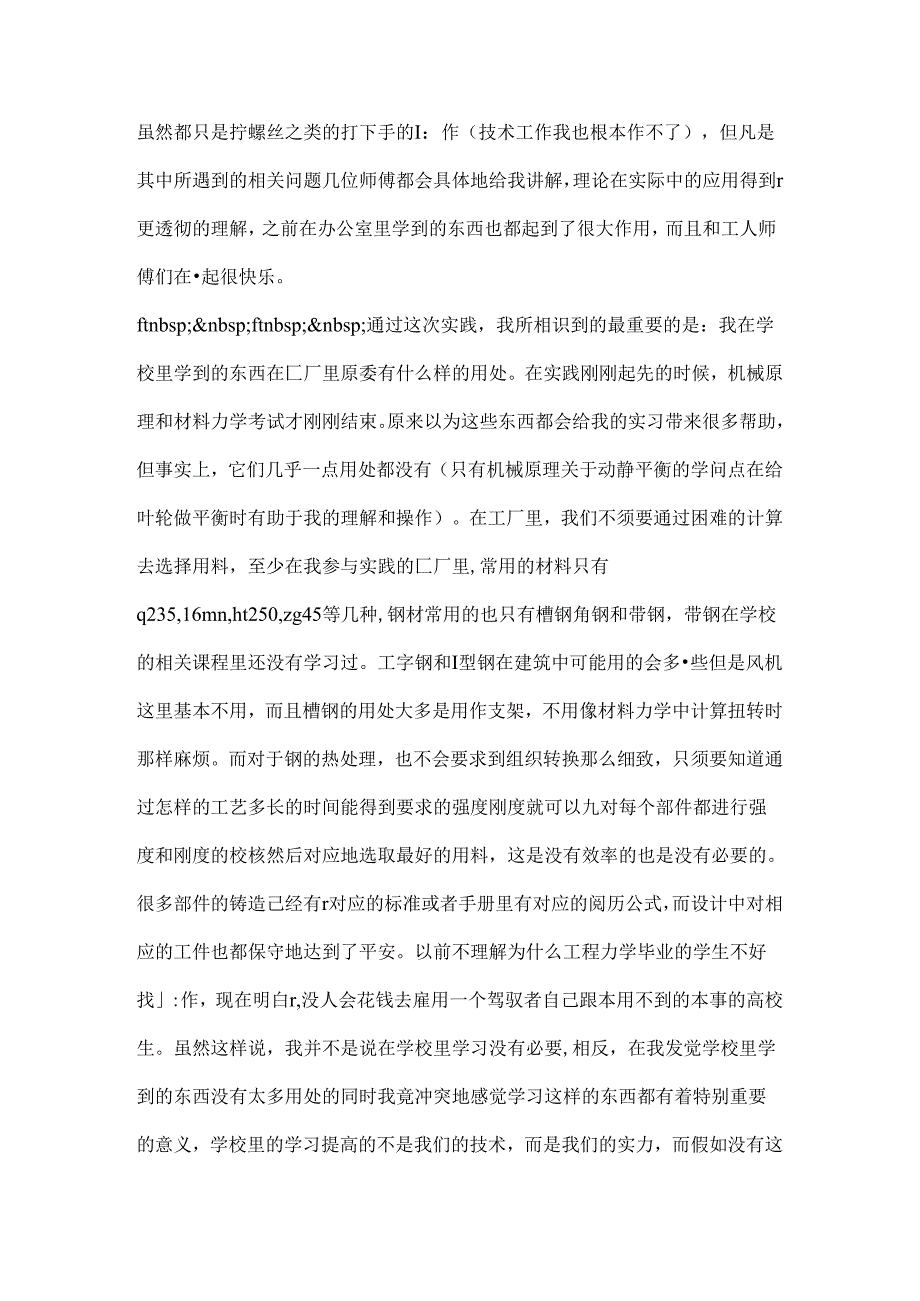 虽然都只是拧螺丝之类的打下手的I：作（技术工作我也根本作不了），但凡是其中所遇到的相关问题几位师傅都会具体地给我讲解，理论在实际中的应用得到r更透彻的理解，之前在办公室里学到的东西也都起到了很大作用，而且和工人师傅们在•起很快乐。

ftnbsp;&nbsp;ftnbsp;&nbsp;通过这次实践，我所相识到的最重要的是：我在学校里学到的东西在匚厂里原委有什么样的用处。在实践刚刚起先的时候，机械原理和材料力学考试才刚刚结束。原来以为这些东西都会给我的实习带来很多帮助，但事实上，它们几乎一点用处都没有（只有机械原理关于动静平衡的学问点在给叶轮做平衡时有助于我的理解和操作）。在工厂里，我们不须要通过困难的计算去选择用料，至少在我参与实践的匚厂里，常用的材料只有q235,16mn,ht250,zg45等几种，钢材常用的也只有槽钢角钢和带钢，带钢在学校的相关课程里还没有学习过。工字钢和I型钢在建筑中可能用的会多•些但是风机这里基本不用，而且槽钢的用处大多是用作支架，不用像材料力学中计算扭转时那样麻烦。而对于钢的热处理，也不会要求到组织转换那么细致，只须要知道通过怎样的工艺多长的时间能得到要求的强度刚度就可以九对每个部件都进行强度和刚度的校核然后对应地选取最好的用料，这是没有效率的也是没有必要的。很多部件的铸造已经有r对应的标准或者手册里有对应的阅历公式，而设计中对相应的工件也都保守地达到了平安。以前不理解为什么工程力学毕业的学生不好找」:作，现在明白r,没人会花钱去雇用一个驾驭者自己跟本用不到的本事的高校生。虽然这样说，我并不是说在学校里学习没有必要，相反，在我发觉学校里学到的东西没有太多用处的同时我竟冲突地感觉学习这样的东西都有着特别重要的意义，学校里的学习提高的不是我们的技术，而是我们的实力，而假如没有这